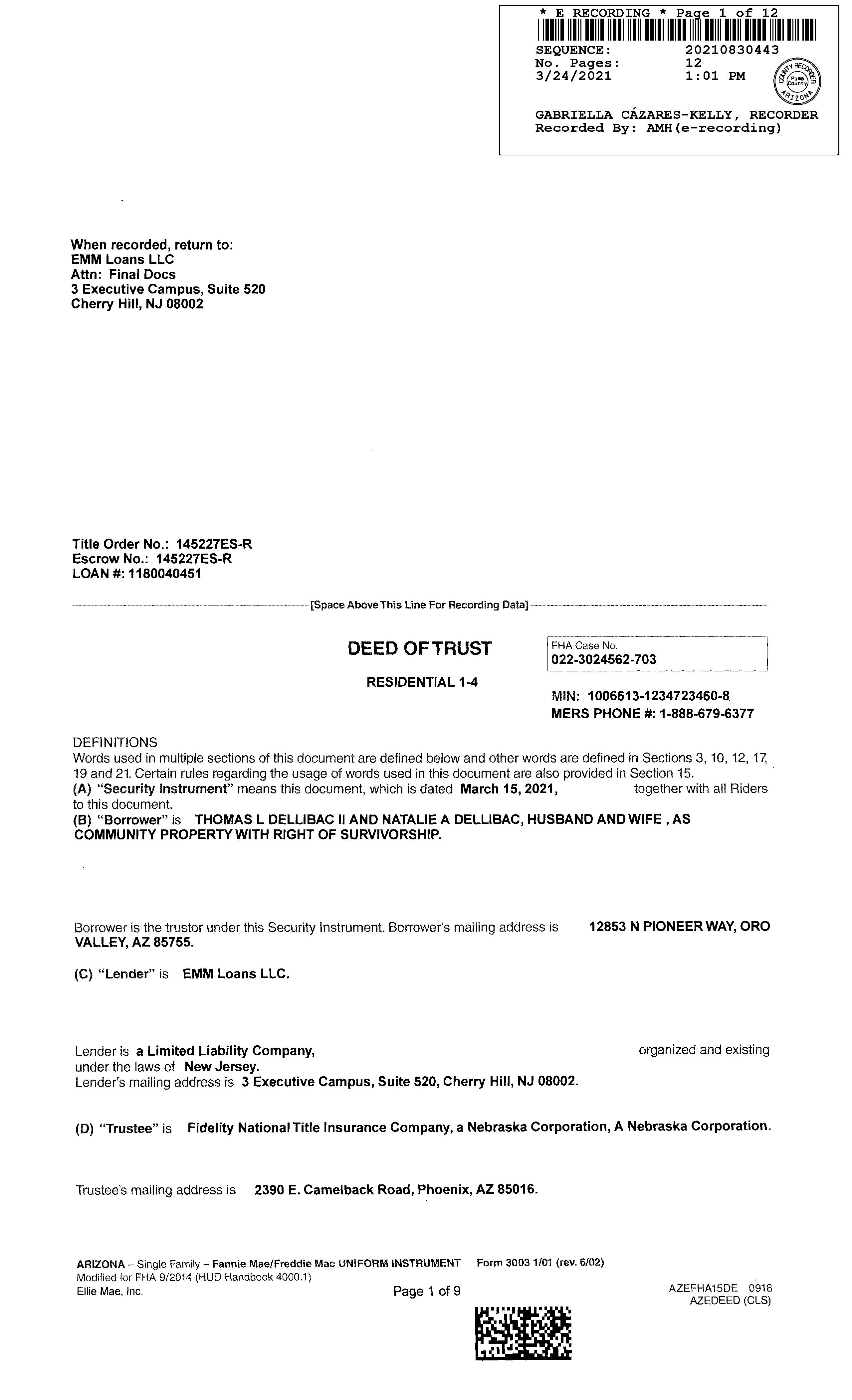 * E RECORDING * Page 1 of 12
SEQUENCE: 20210830443
No. Pages: 12
3/24/2021 1:01 PM

COUNTY RECORDER
Pima County
ARIZONA

GABRIELLA CÁZARES-KELLY, RECORDER
Recorded By: AMH(e-recording)

When recorded, return to:
EMM Loans LLC
Attn: Final Docs
3 Executive Campus, Suite 520
Cherry Hill, NJ 08002

Title Order No.: 145227ES-R
Escrow No.: 145227ES-R
LOAN #: 1180040451

[Space Above This Line For Recording Data]

DEED OF TRUST

RESIDENTIAL 1-4

FHA Case No.
022-3024562-703

MIN: 1006613-1234723460-8
MERS PHONE #: 1-888-679-6377

DEFINITIONS
Words used in multiple sections of this document are defined below and other words are defined in Sections 3, 10, 12, 17, 19 and 21. Certain rules regarding the usage of words used in this document are also provided in Section 15.
(A) "Security Instrument" means this document, which is dated March 15, 2021, together with all Riders to this document.
(B) "Borrower" is THOMAS L DELLIBAC II AND NATALIE A DELLIBAC, HUSBAND AND WIFE , AS COMMUNITY PROPERTY WITH RIGHT OF SURVIVORSHIP.

Borrower is the trustor under this Security Instrument. Borrower's mailing address is 12853 N PIONEER WAY, ORO VALLEY, AZ 85755.

(C) "Lender" is EMM Loans LLC.

Lender is a Limited Liability Company, organized and existing under the laws of New Jersey.
Lender's mailing address is 3 Executive Campus, Suite 520, Cherry Hill, NJ 08002.

(D) "Trustee" is Fidelity National Title Insurance Company, a Nebraska Corporation, A Nebraska Corporation.

Trustee's mailing address is 2390 E. Camelback Road, Phoenix, AZ 85016.

ARIZONA – Single Family – Fannie Mae/Freddie Mac UNIFORM INSTRUMENT Form 3003 1/01 (rev. 6/02)
Modified for FHA 9/2014 (HUD Handbook 4000.1)
Ellie Mae, Inc.
Page 1 of 9
AZEFHA15DE 0918
AZEDEED (CLS)